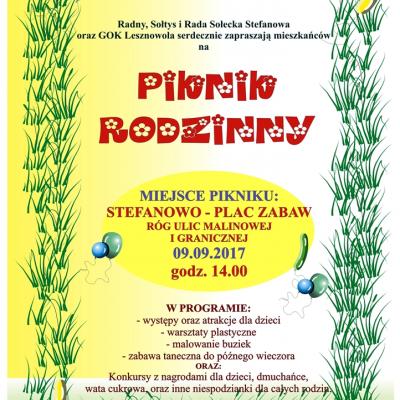 Radny, Sołtys i Rada Sołecka Stefanowa
oraz GOK Lesznowola serdecznie zapraszają mieszkańców
na

PIKNIK
RODZINNY

MIEJSCE PIKNIKU:
STEFANOWO - PLAC ZABAW
RÓG ULIC MALINOWEJ
I GRANICZNEJ
09.09.2017
godz. 14.00

W PROGRAMIE:
- występy oraz atrakcje dla dzieci
- warsztaty plastyczne
- malowanie buziek
- zabawa taneczna do późnego wieczora
ORAZ:
Konkursy z nagrodami dla dzieci, dmuchańce,
wata cukrowa, oraz inne niespodzianki dla całych rodzin.